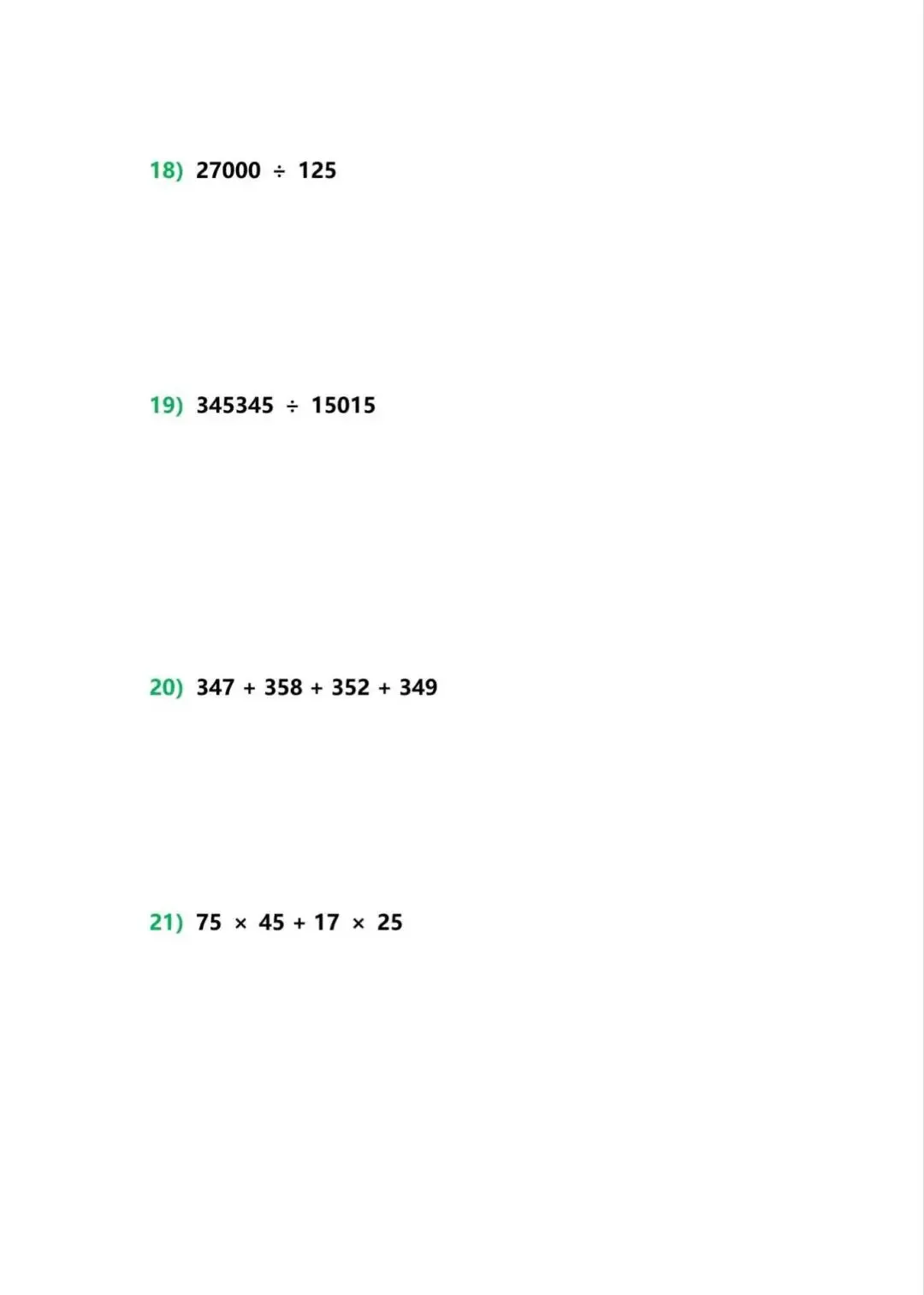 18) $27000 \div 125$

19) $345345 \div 15015$

20) $347 + 358 + 352 + 349$

21) $75 \times 45 + 17 \times 25$